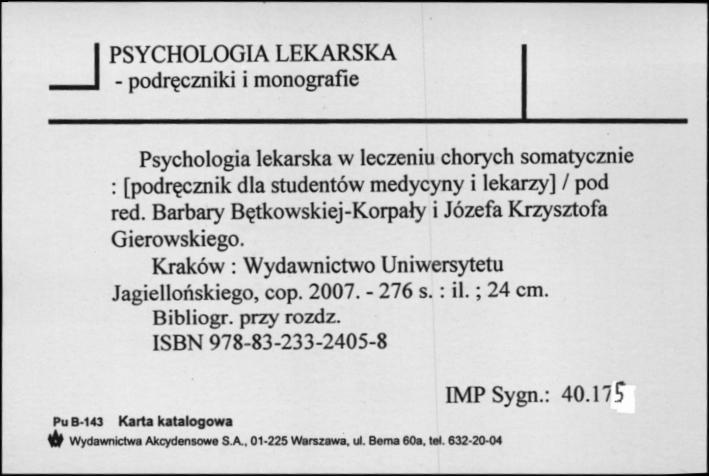 PSYCHOLOGIA LEKARSKA
- podręczniki i monografie

Psychologia lekarska w leczeniu chorych somatycznie : [podręcznik dla studentów medycyny i lekarzy] / pod red. Barbary Bętkowskiej-Korpały i Józefa Krzysztofa Gierowskiego.

Kraków : Wydawnictwo Uniwersytetu Jagiellońskiego, cop. 2007. - 276 s. : il. ; 24 cm.

Bibliogr. przy rozdz.

ISBN 978-83-233-2405-8

IMP Sygn.: 40.175

Pu B-143 Karta katalogowa

Wydawnictwa Akcydensowe S.A., 01-225 Warszawa, ul. Bema 60a, tel. 632-20-04